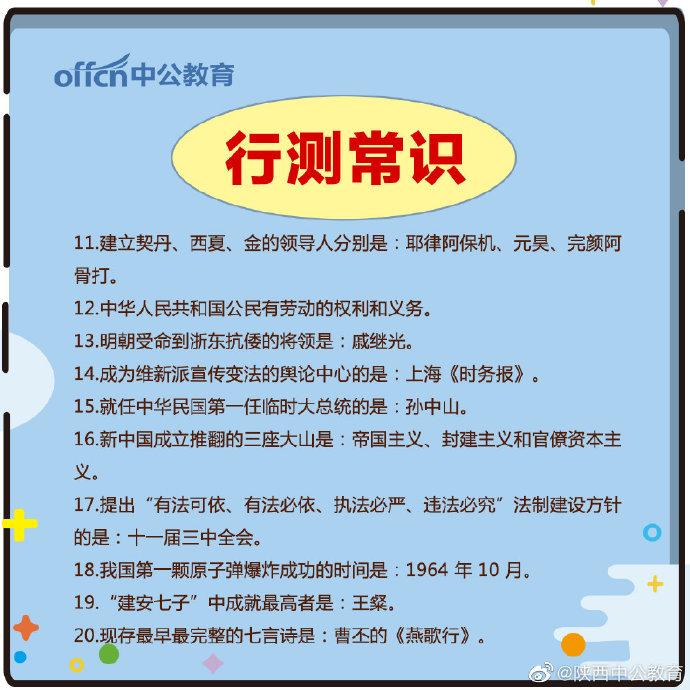 offcn中公教育

行测常识

11.建立契丹、西夏、金的领导人分别是：耶律阿保机、元昊、完颜阿骨打。

12.中华人民共和国公民有劳动的权利和义务。

13.明朝受命到浙东抗倭的将领是：戚继光。

14.成为维新派宣传变法的舆论中心的是：上海《时务报》。

15.就任中华民国第一任临时大总统的是：孙中山。

16.新中国成立推翻的三座大山是：帝国主义、封建主义和官僚资本主义。

17.提出“有法可依、有法必依、执法必严、违法必究”法制建设方针的是：十一届三中全会。

18.我国第一颗原子弹爆炸成功的时间是：1964 年 10 月。

19.“建安七子”中成就最高者是：王粲。

20.现存最早最完整的七言诗是：曹丕的《燕歌行》。

@陕西中公教育